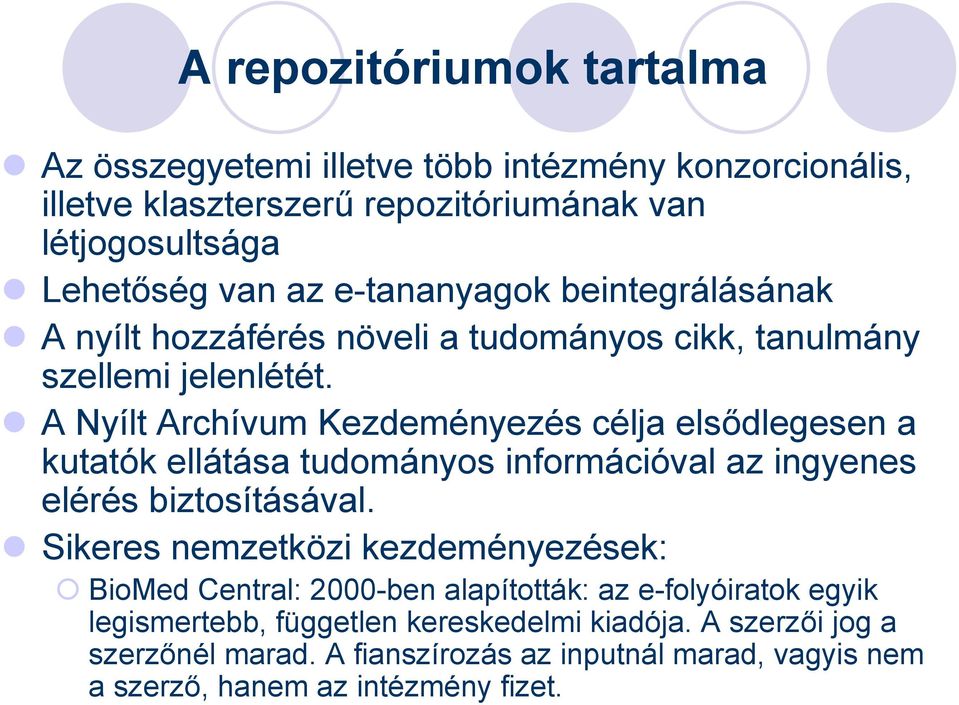 A repozitóriumok tartalma

Az összegyetemi illetve több intézmény konzorcionális, illetve klaszterszerű repozitóriumának van létjogosultsága

Lehetőség van az e-tananyagok beintegrálásának

A nyílt hozzáférés növeli a tudományos cikk, tanulmány szellemi jelenlétét.

A Nyílt Archívum Kezdeményezés célja elsődlegesen a kutatók ellátása tudományos információval az ingyenes elérés biztosításával.

Sikeres nemzetközi kezdeményezések:

BioMed Central: 2000-ben alapították: az e-folyóiratok egyik legismertebb, független kereskedelmi kiadója. A szerzői jog a szerzőnél marad. A fianszírozás az inputnál marad, vagyis nem a szerző, hanem az intézmény fizet.